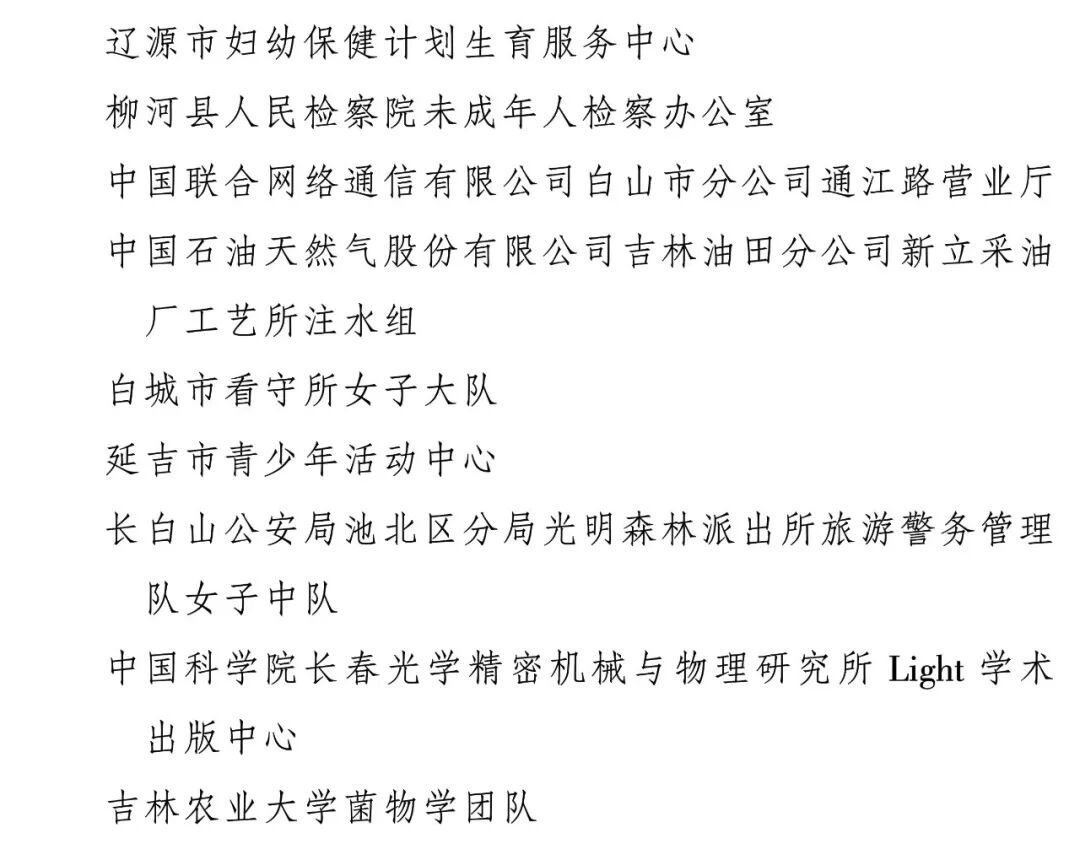 辽源市妇幼保健计划生育服务中心

柳河县人民检察院未成年人检察办公室

中国联合网络通信有限公司白山市分公司通江路营业厅

中国石油天然气股份有限公司吉林油田分公司新立采油厂工艺所注水组

白城市看守所女子大队

延吉市青少年活动中心

长白山公安局池北区分局光明森林派出所旅游警务管理队女子中队

中国科学院长春光学精密机械与物理研究所 Light 学术出版中心

吉林农业大学菌物学团队